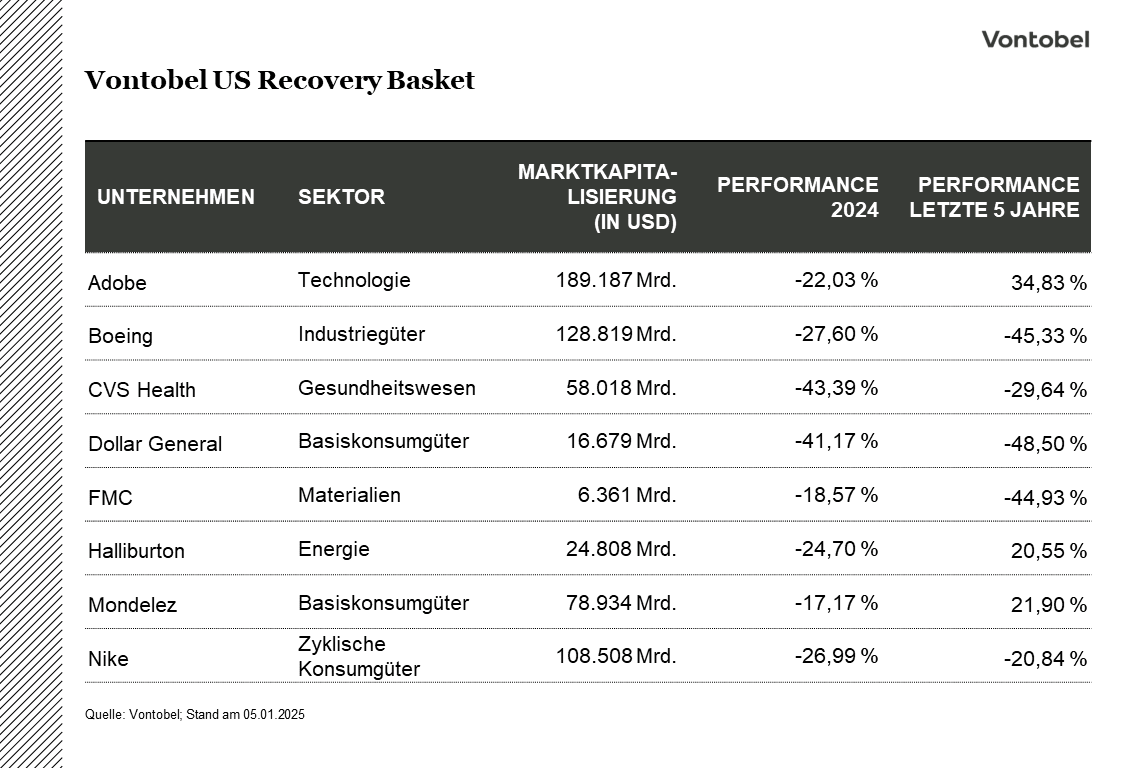 Vontobel

Vontobel US Recovery Basket

| UNTERNEHMEN | SEKTOR | MARKTKAPITALISIERUNG (IN USD) | PERFORMANCE 2024 | PERFORMANCE LETZTE 5 JAHRE |
|---|---|---|---|---|
| Adobe | Technologie | 189.187 Mrd. | -22,03 % | 34,83 % |
| Boeing | Industriegüter | 128.819 Mrd. | -27,60 % | -45,33 % |
| CVS Health | Gesundheitswesen | 58.018 Mrd. | -43,39 % | -29,64 % |
| Dollar General | Basiskonsumgüter | 16.679 Mrd. | -41,17 % | -48,50 % |
| FMC | Materialien | 6.361 Mrd. | -18,57 % | -44,93 % |
| Halliburton | Energie | 24.808 Mrd. | -24,70 % | 20,55 % |
| Mondelez | Basiskonsumgüter | 78.934 Mrd. | -17,17 % | 21,90 % |
| Nike | Zyklische Konsumgüter | 108.508 Mrd. | -26,99 % | -20,84 % |

Quelle: Vontobel; Stand am 05.01.2025